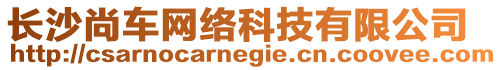 长沙尚车网络科技有限公司
http://csarnocarnegie.cn.coovee.com